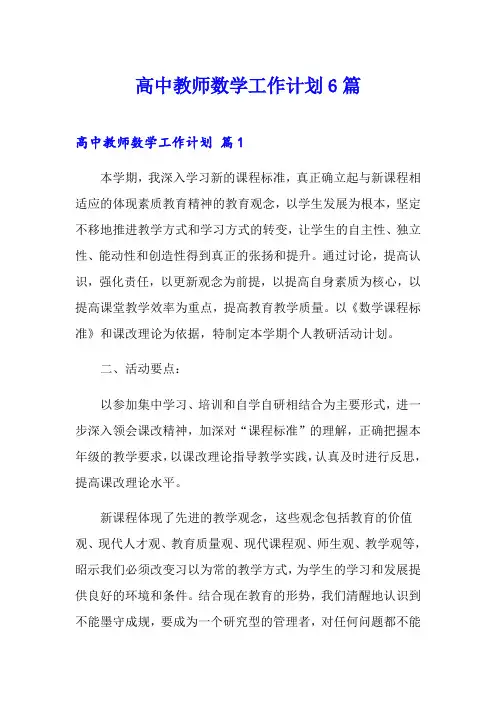 高中教师数学工作计划6篇

高中教师数学工作计划 篇1

本学期，我深入学习新的课程标准，真正确立起与新课程相适应的体现素质教育精神的教育观念，以学生发展为根本，坚定不移地推进教学方式和学习方式的转变，让学生的自主性、独立性、能动性和创造性得到真正的张扬和提升。通过讨论，提高认识，强化责任，以更新观念为前提，以提高自身素质为核心，以提高课堂教学效率为重点，提高教育教学质量。以《数学课程标准》和课改理论为依据，特制定本学期个人教研活动计划。

二、活动要点：

以参加集中学习、培训和自学自研相结合为主要形式，进一步深入领会课改精神，加深对“课程标准”的理解，正确把握本年级的教学要求，以课改理论指导教学实践，认真及时进行反思，提高课改理论水平。

新课程体现了先进的教学观念，这些观念包括教育的价值观、现代人才观、教育质量观、现代课程观、师生观、教学观等，昭示我们必须改变习以为常的教学方式，为学生的学习和发展提供良好的环境和条件。结合现在教育的形势，我们清醒地认识到不能墨守成规，要成为一个研究型的管理者，对任何问题都不能